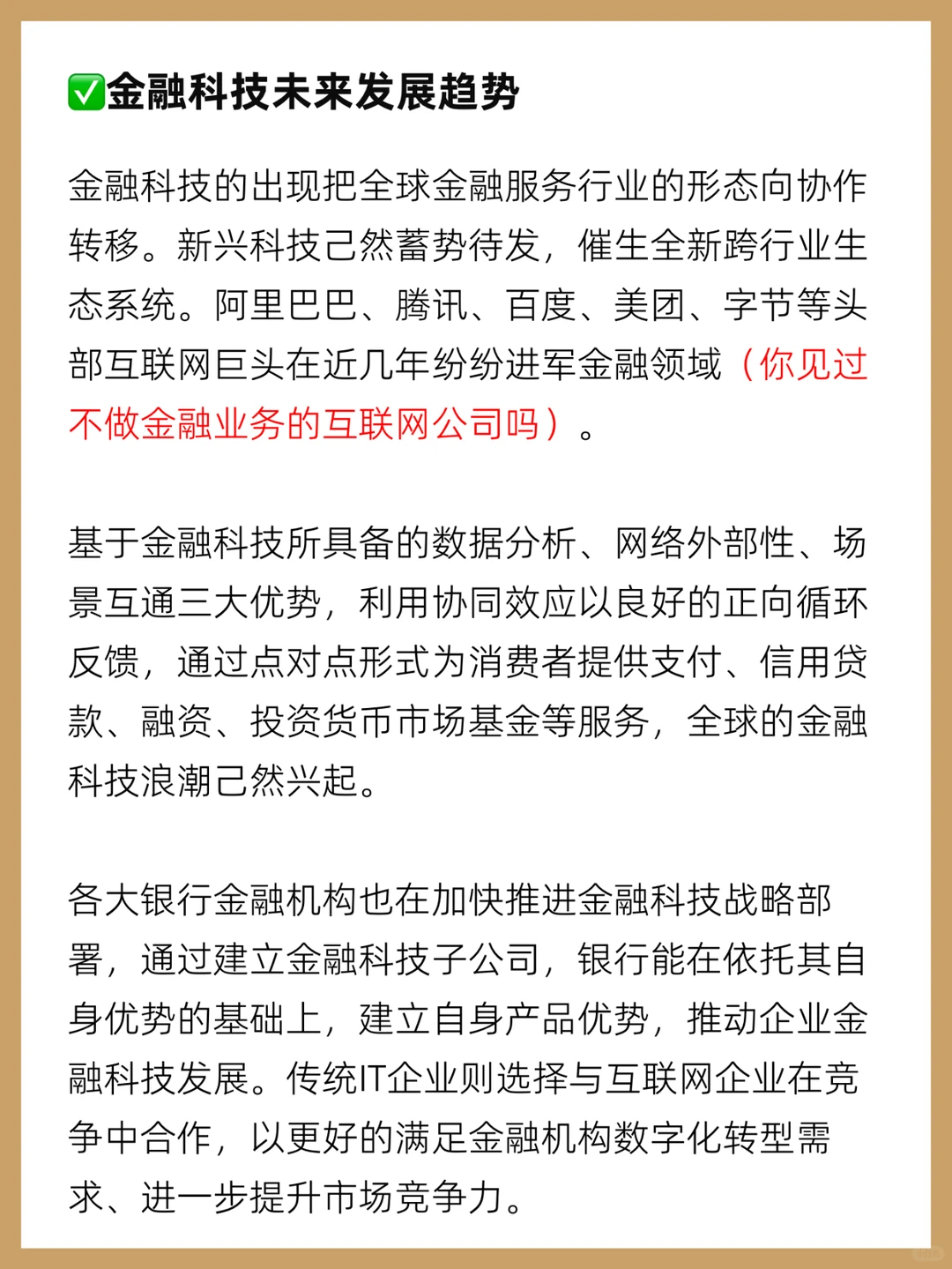 ✅金融科技未来发展趋势

金融科技的出现把全球金融服务行业的形态向协作转移。新兴科技已然蓄势待发，催生全新跨行业生态系统。阿里巴巴、腾讯、百度、美团、字节等头部互联网巨头在近几年纷纷进军金融领域（你见过不做金融业务的互联网公司吗）。

基于金融科技所具备的数据分析、网络外部性、场景互通三大优势，利用协同效应以良好的正向循环反馈，通过点对点形式为消费者提供支付、信用贷款、融资、投资货币市场基金等服务，全球的金融科技浪潮已然兴起。

各大银行金融机构也在加快推进金融科技战略部署，通过建立金融科技子公司，银行能在依托其自身优势的基础上，建立自身产品优势，推动企业金融科技发展。传统IT企业则选择与互联网企业在竞争中合作，以更好的满足金融机构数字化转型需求、进一步提升市场竞争力。